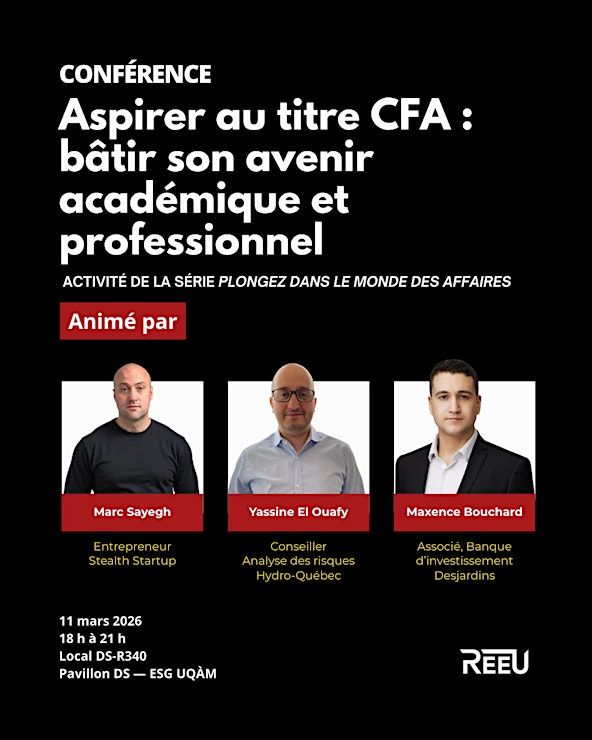 CONFÉRENCE

Aspirer au titre CFA : bâtir son avenir académique et professionnel

ACTIVITÉ DE LA SÉRIE PLONGEZ DANS LE MONDE DES AFFAIRES

Animé par

Marc Sayegh

Entrepreneur
Stealth Startup

Yassine El Ouafy

Conseiller
Analyse des risques
Hydro-Québec

Maxence Bouchard

Associé, Banque
d'investissement
Desjardins

11 mars 2026
18 h à 21 h
Local DS-R340
Pavillon DS — ESG UQÀM

REEU